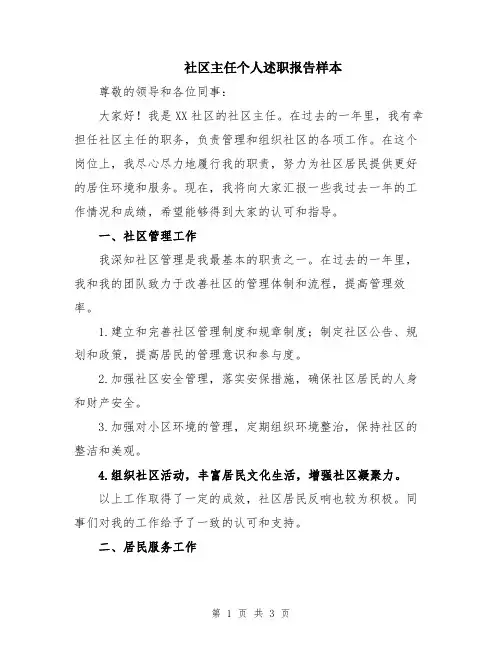 社区主任个人述职报告样本

尊敬的领导和各位同事：

大家好！我是XX社区的社区主任。在过去的一年里，我有幸担任社区主任的职务，负责管理和组织社区的各项工作。在这个岗位上，我尽心尽力地履行我的职责，努力为社区居民提供更好的居住环境和服务。现在，我将向大家汇报一些我过去一年的工作情况和成绩，希望能够得到大家的认可和指导。

一、社区管理工作

我深知社区管理是我最基本的职责之一。在过去的一年里，我和我的团队致力于改善社区的管理体制和流程，提高管理效率。

1.建立和完善社区管理制度和规章制度；制定社区公告、规划和政策，提高居民的管理意识和参与度。

2.加强社区安全管理，落实安保措施，确保社区居民的人身和财产安全。

3.加强对小区环境的管理，定期组织环境整治，保持社区的整洁和美观。

4.组织社区活动，丰富居民文化生活，增强社区凝聚力。

以上工作取得了一定的成效，社区居民反响也较为积极。同事们对我的工作给予了一致的认可和支持。

二、居民服务工作

第 1 页 共 3 页